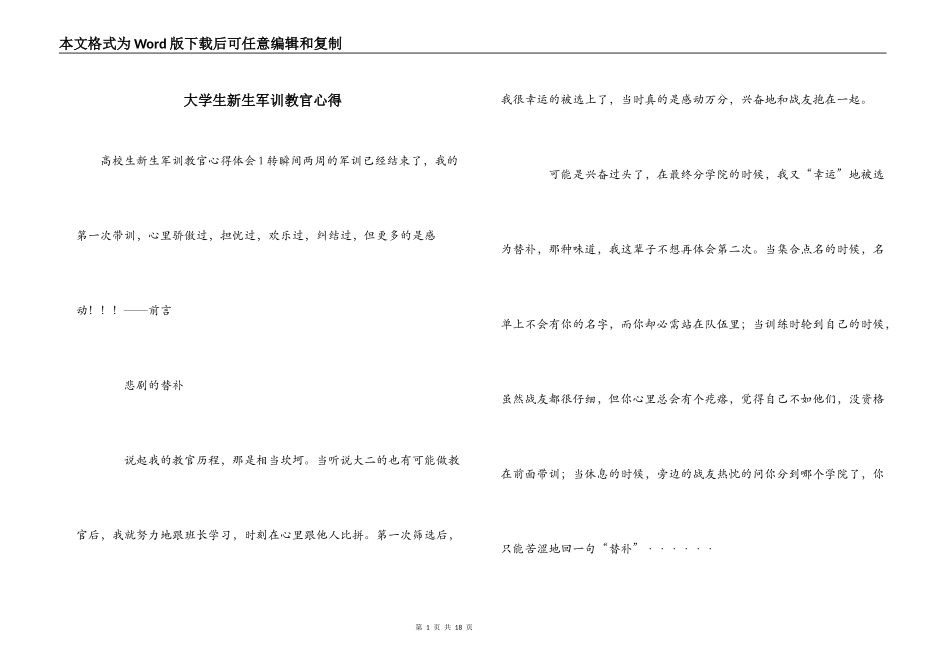 本文格式为Word版下载后可任意编辑和复制

大学生新生军训教官心得

高校生新生军训教官心得体会1转瞬间两周的军训已经结束了，我的第一次带训，心里骄傲过，担忧过，欢乐过，纠结过，但更多的是感动！！！——前言

悲剧的替补

说起我的教官历程，那是相当坎坷。当听说大二的也有可能做教官后，我就努力地跟班长学习，时刻在心里跟他人比拼。第一次筛选后，我很幸运的被选上了，当时真的是感动万分，兴奋地和战友抱在一起。

可能是兴奋过头了，在最终分学院的时候，我又“幸运”地被选为替补，那种味道，我这辈子不想再体会第二次。当集合点名的时候，名单上不会有你的名字，而你却必需站在队伍里；当训练时轮到自己的时候，虽然战友都很仔细，但你心里总会有个疙瘩，觉得自己不如他们，没资格在前面带训；当休息的时候，旁边的战友热忱的问你分到哪个学院了，你只能苦涩地回一句“替补”······

第 1 页 共 18 页